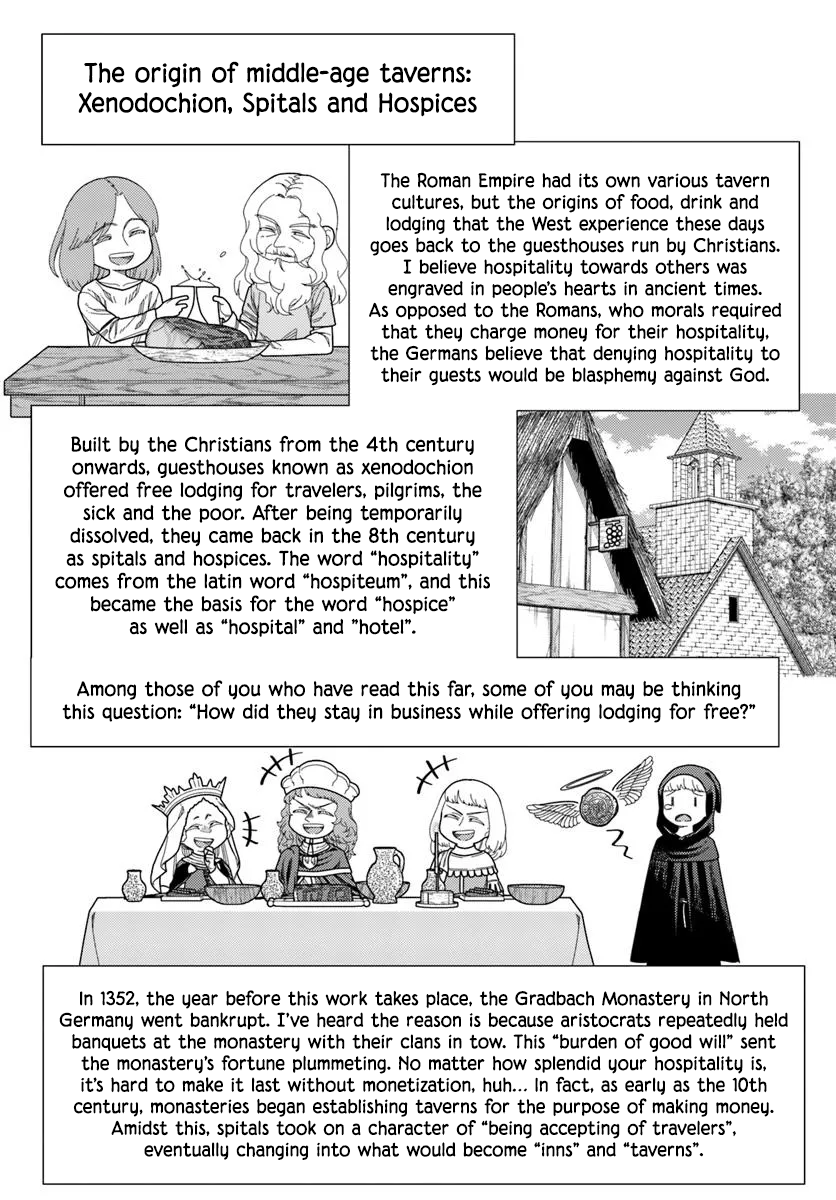 The origin of middle-age taverns: Xenodochion, Spitals and Hospices

The Roman Empire had its own various tavern cultures, but the origins of food, drink and lodging that the West experience these days goes back to the guesthouses run by Christians. I believe hospitality towards others was engraved in people's hearts in ancient times. As opposed to the Romans, who morals required that they charge money for their hospitality, the Germans believe that denying hospitality to their guests would be blasphemy against God.

Built by the Christians from the 4th century onwards, guesthouses known as xenodochion offered free lodging for travelers, pilgrims, the sick and the poor. After being temporarily dissolved, they came back in the 8th century as spitals and hospices. The word "hospitality" comes from the latin word "hospiteum", and this became the basis for the word "hospice" as well as "hospital" and "hotel".

Among those of you who have read this far, some of you may be thinking this question: "How did they stay in business while offering lodging for free?"

In 1352, the year before this work takes place, the Gradbach Monastery in North Germany went bankrupt. I've heard the reason is because aristocrats repeatedly held banquets at the monastery with their clans in tow. This "burden of good will" sent the monastery's fortune plummeting. No matter how splendid your hospitality is, it's hard to make it last without monetization, huh... In fact, as early as the 10th century, monasteries began establishing taverns for the purpose of making money. Amidst this, spitals took on a character of "being accepting of travelers", eventually changing into what would become "inns" and "taverns".